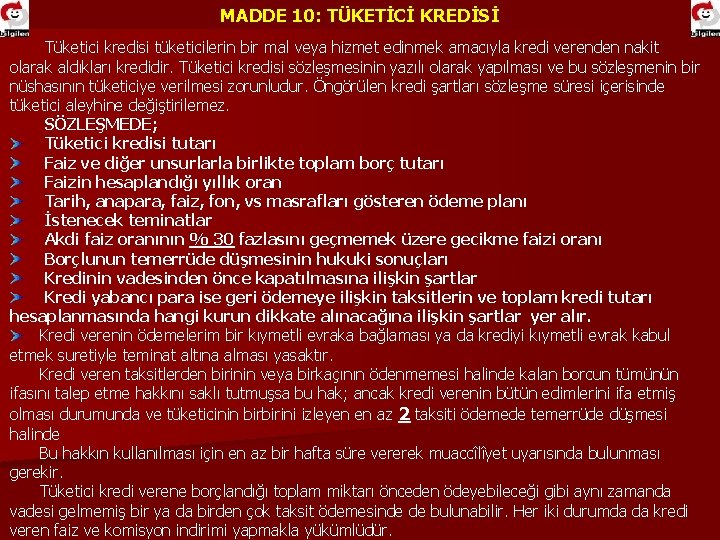 Bilgilen

MADDE 10: TÜKETİCİ KREDİSİ

Bilgilen

Tüketici kredisi tüketicilerin bir mal veya hizmet edinmek amacıyla kredi verenden nakit olarak aldıkları kredidir. Tüketici kredisi sözleşmesinin yazılı olarak yapılması ve bu sözleşmenin bir nüshasının tüketiciye verilmesi zorunludur. Öngörülen kredi şartları sözleşme süresi içerisinde tüketici aleyhine değiştirilemez.

SÖZLEŞMEDE;
Tüketici kredisi tutarı
Faiz ve diğer unsurlarla birlikte toplam borç tutarı
Faizin hesaplandığı yıllık oran
Tarih, anapara, faiz, fon, vs masrafları gösteren ödeme planı
İstenecek teminatlar
Akdi faiz oranının % 30 fazlasını geçmemek üzere gecikme faizi oranı
Borçlunun temerrüde düşmesinin hukuki sonuçları
Kredinin vadesinden önce kapatılmasına ilişkin şartlar
Kredi yabancı para ise geri ödemeye ilişkin taksitlerin ve toplam kredi tutarı hesaplanmasında hangi kurun dikkate alınacağına ilişkin şartlar yer alır.

Kredi verenin ödemelerim bir kıymetli evraka bağlaması ya da krediyi kıymetli evrak kabul etmek suretiyle teminat altına alması yasaktır.

Kredi veren taksitlerden birinin veya birkaçının ödenmemesi halinde kalan borcun tümünün ifasını talep etme hakkını saklı tutmuşsa bu hak; ancak kredi verenin bütün edimlerini ifa etmiş olması durumunda ve tüketicinin birbirini izleyen en az 2 taksiti ödemede temerrüde düşmesi halinde

Bu hakkın kullanılması için en az bir hafta süre vererek muaccîlîyet uyarısında bulunması gerekir.

Tüketici kredi verene borçlandığı toplam miktarı önceden ödeyebileceği gibi aynı zamanda vadesi gelmemiş bir ya da birden çok taksit ödemesinde de bulunabilir. Her iki durumda da kredi veren faiz ve komisyon indirimi yapmakla yükümlüdür.